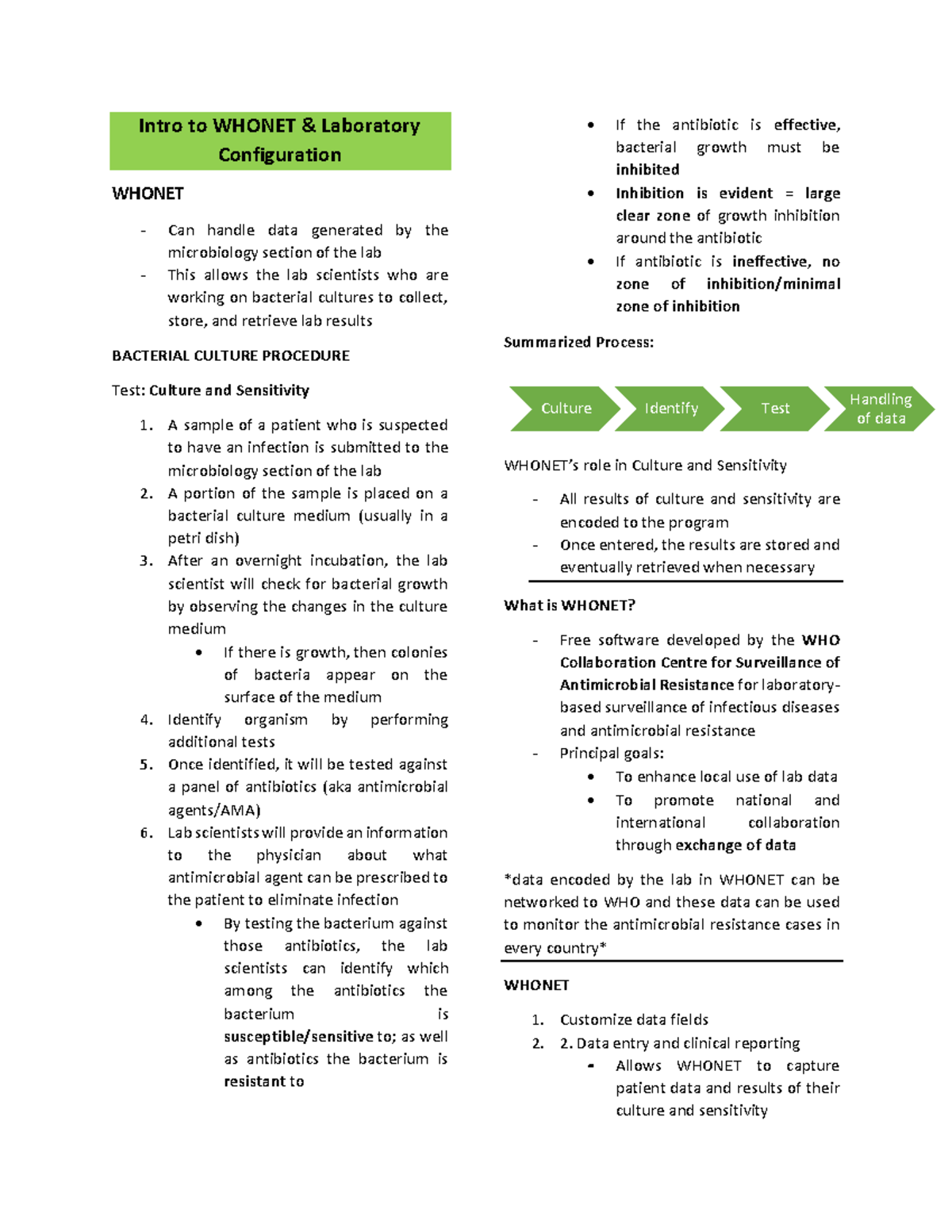 Intro to WHONET & Laboratory Configuration

WHONET

- Can handle data generated by the microbiology section of the lab
- This allows the lab scientists who are working on bacterial cultures to collect, store, and retrieve lab results

BACTERIAL CULTURE PROCEDURE

Test: Culture and Sensitivity

1. A sample of a patient who is suspected to have an infection is submitted to the microbiology section of the lab
2. A portion of the sample is placed on a bacterial culture medium (usually in a petri dish)
3. After an overnight incubation, the lab scientist will check for bacterial growth by observing the changes in the culture medium
 • If there is growth, then colonies of bacteria appear on the surface of the medium
4. Identify organism by performing additional tests
5. Once identified, it will be tested against a panel of antibiotics (aka antimicrobial agents/AMA)
6. Lab scientists will provide an information to the physician about what antimicrobial agent can be prescribed to the patient to eliminate infection
 • By testing the bacterium against those antibiotics, the lab scientists can identify which among the antibiotics the bacterium is susceptible/sensitive to; as well as antibiotics the bacterium is resistant to

• If the antibiotic is effective, bacterial growth must be inhibited
• Inhibition is evident = large clear zone of growth inhibition around the antibiotic
• If antibiotic is ineffective, no zone of inhibition/minimal zone of inhibition

Summarized Process:

Culture
Identify
Test
Handling of data

WHONET's role in Culture and Sensitivity

- All results of culture and sensitivity are encoded to the program
- Once entered, the results are stored and eventually retrieved when necessary

What is WHONET?

- Free software developed by the WHO Collaboration Centre for Surveillance of Antimicrobial Resistance for laboratory-based surveillance of infectious diseases and antimicrobial resistance
- Principal goals:
 • To enhance local use of lab data
 • To promote national and international collaboration through exchange of data

*data encoded by the lab in WHONET can be networked to WHO and these data can be used to monitor the antimicrobial resistance cases in every country*

WHONET

1. Customize data fields
2. 2. Data entry and clinical reporting
 - Allows WHONET to capture patient data and results of their culture and sensitivity